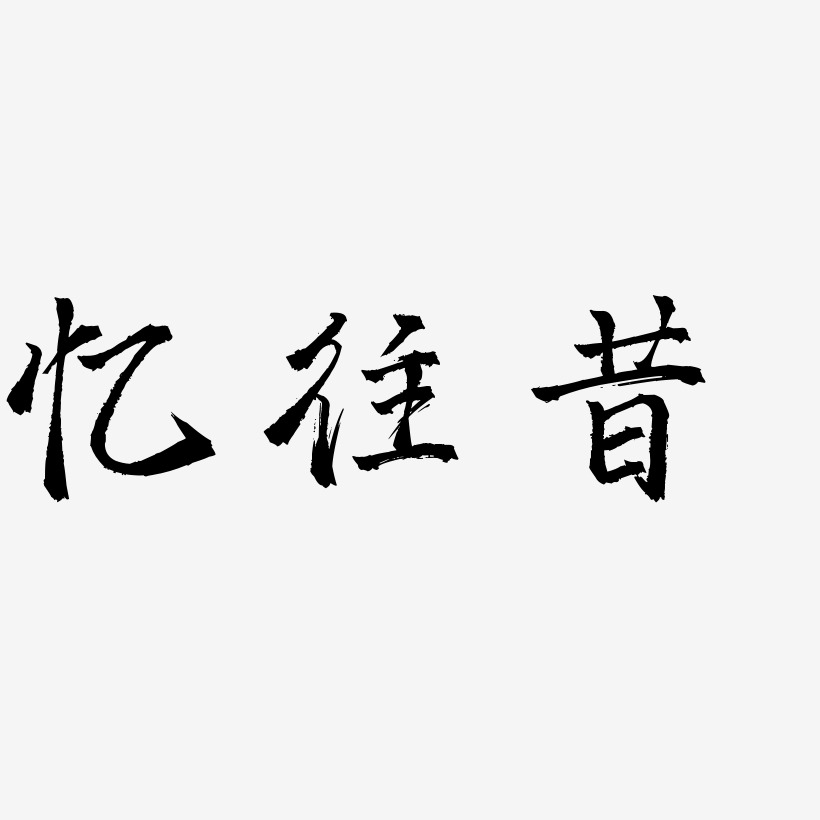 忆往昔